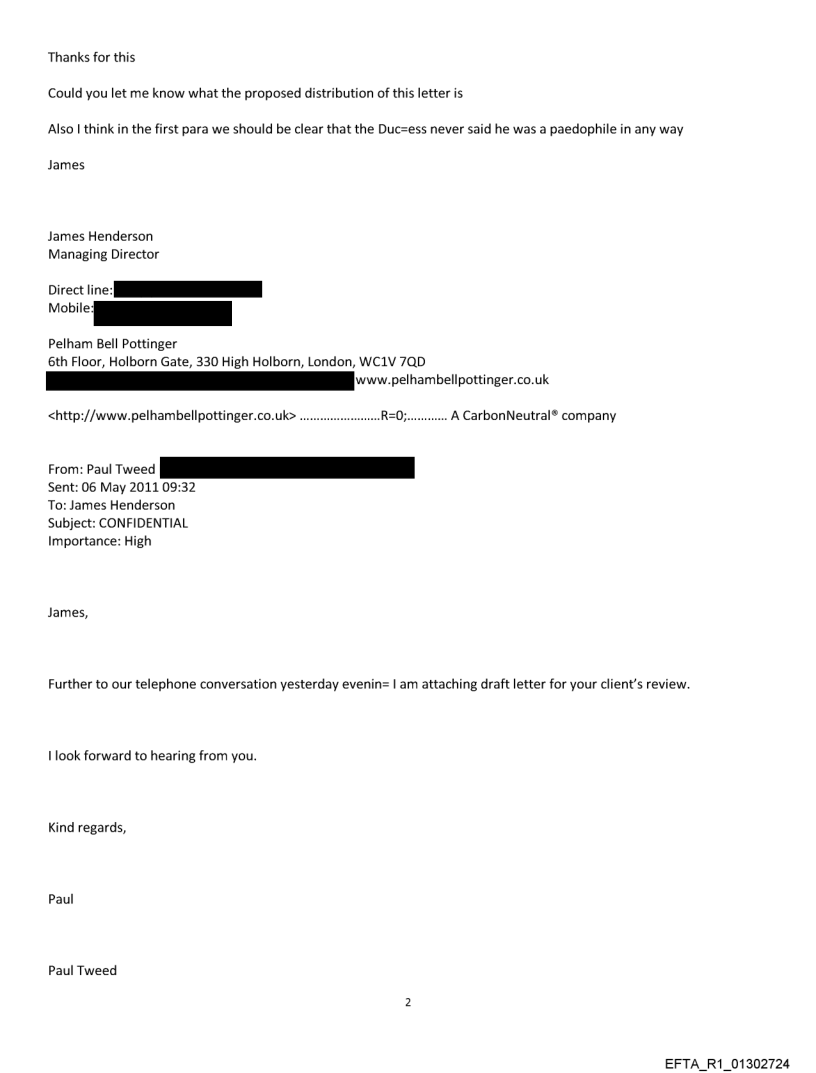 Thanks for this

Could you let me know what the proposed distribution of this letter is

Also I think in the first para we should be clear that the Duc=ess never said he was a paedophile in any way

James

James Henderson
Managing Director

Direct line:
Mobile:

Pelham Bell Pottinger
6th Floor, Holborn Gate, 330 High Holborn, London, WC1V 7QD
www.pelhambellpottinger.co.uk

<http://www.pelhambellpottinger.co.uk> ......................R=0;........... A CarbonNeutral® company

From: Paul Tweed
Sent: 06 May 2011 09:32
To: James Henderson
Subject: CONFIDENTIAL
Importance: High

James,

Further to our telephone conversation yesterday evenin= I am attaching draft letter for your client's review.

I look forward to hearing from you.

Kind regards,

Paul

Paul Tweed

2

EFTA_R1_01302724